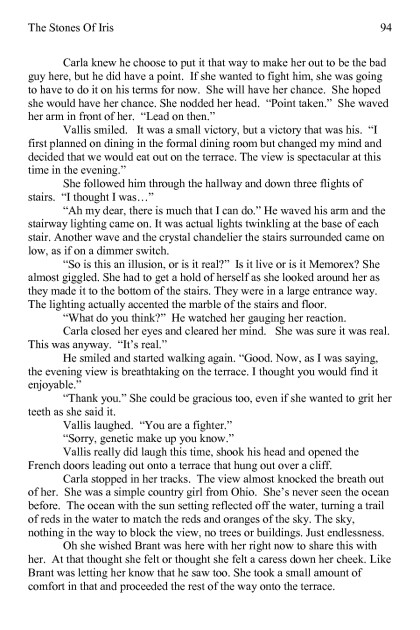 The Stones Of Iris 94

Carla knew he choose to put it that way to make her out to be the bad guy here, but he did have a point. If she wanted to fight him, she was going to have to do it on his terms for now. She will have her chance. She hoped she would have her chance. She nodded her head. "Point taken." She waved her arm in front of her. "Lead on then."

Vallis smiled. It was a small victory, but a victory that was his. "I first planned on dining in the formal dining room but changed my mind and decided that we would eat out on the terrace. The view is spectacular at this time in the evening."

She followed him through the hallway and down three flights of stairs. "I thought I was…"

"Ah my dear, there is much that I can do." He waved his arm and the stairway lighting came on. It was actual lights twinkling at the base of each stair. Another wave and the crystal chandelier the stairs surrounded came on low, as if on a dimmer switch.

"So is this an illusion, or is it real?" Is it live or is it Memorex? She almost giggled. She had to get a hold of herself as she looked around her as they made it to the bottom of the stairs. They were in a large entrance way. The lighting actually accented the marble of the stairs and floor.

"What do you think?" He watched her gauging her reaction.

Carla closed her eyes and cleared her mind. She was sure it was real. This was anyway. "It's real."

He smiled and started walking again. "Good. Now, as I was saying, the evening view is breathtaking on the terrace. I thought you would find it enjoyable."

"Thank you." She could be gracious too, even if she wanted to grit her teeth as she said it.

Vallis laughed. "You are a fighter."

"Sorry, genetic make up you know."

Vallis really did laugh this time, shook his head and opened the French doors leading out onto a terrace that hung out over a cliff.

Carla stopped in her tracks. The view almost knocked the breath out of her. She was a simple country girl from Ohio. She's never seen the ocean before. The ocean with the sun setting reflected off the water, turning a trail of reds in the water to match the reds and oranges of the sky. The sky, nothing in the way to block the view, no trees or buildings. Just endlessness.

Oh she wished Brant was here with her right now to share this with her. At that thought she felt or thought she felt a caress down her cheek. Like Brant was letting her know that he saw too. She took a small amount of comfort in that and proceeded the rest of the way onto the terrace.